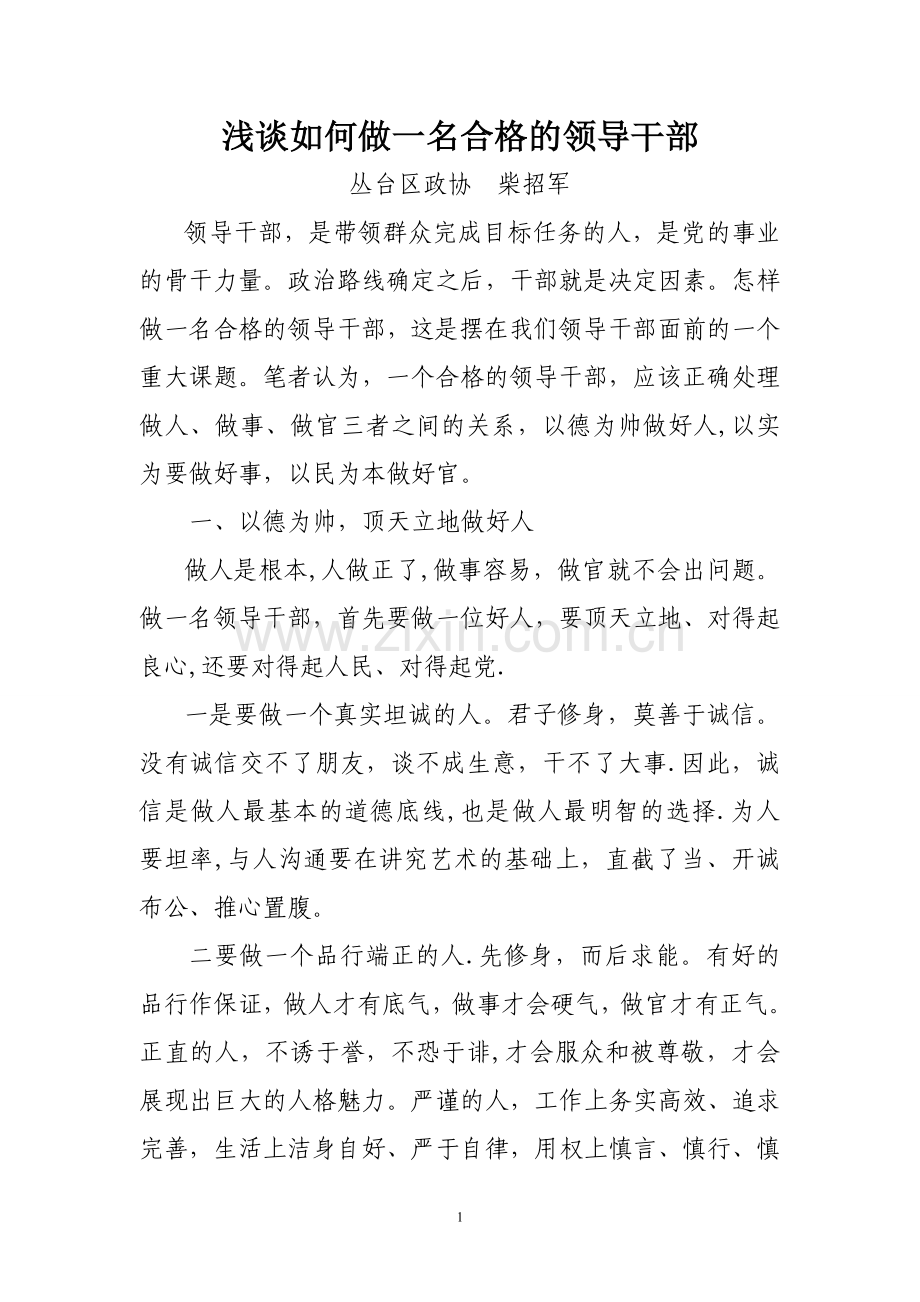 浅谈如何做一名合格的领导干部

丛台区政协　柴招军

领导干部，是带领群众完成目标任务的人，是党的事业的骨干力量。政治路线确定之后，干部就是决定因素。怎样做一名合格的领导干部，这是摆在我们领导干部面前的一个重大课题。笔者认为，一个合格的领导干部，应该正确处理做人、做事、做官三者之间的关系，以德为帅做好人,以实为要做好事，以民为本做好官。

一、以德为帅，顶天立地做好人

做人是根本,人做正了,做事容易，做官就不会出问题。做一名领导干部，首先要做一位好人，要顶天立地、对得起良心,还要对得起人民、对得起党.

一是要做一个真实坦诚的人。君子修身，莫善于诚信。没有诚信交不了朋友，谈不成生意，干不了大事.因此，诚信是做人最基本的道德底线,也是做人最明智的选择.为人要坦率,与人沟通要在讲究艺术的基础上，直截了当、开诚布公、推心置腹。

二要做一个品行端正的人.先修身，而后求能。有好的品行作保证，做人才有底气，做事才会硬气，做官才有正气。正直的人，不诱于誉，不恐于诽,才会服众和被尊敬，才会展现出巨大的人格魅力。严谨的人，工作上务实高效、追求完善，生活上洁身自好、严于自律，用权上慎言、慎行、慎

1

www.zixin.com.cn